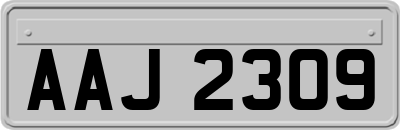 AAJ 2309